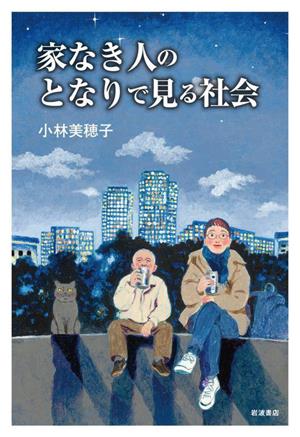 家なき人の
となりで見る社会

小林美穂子

岩波書店